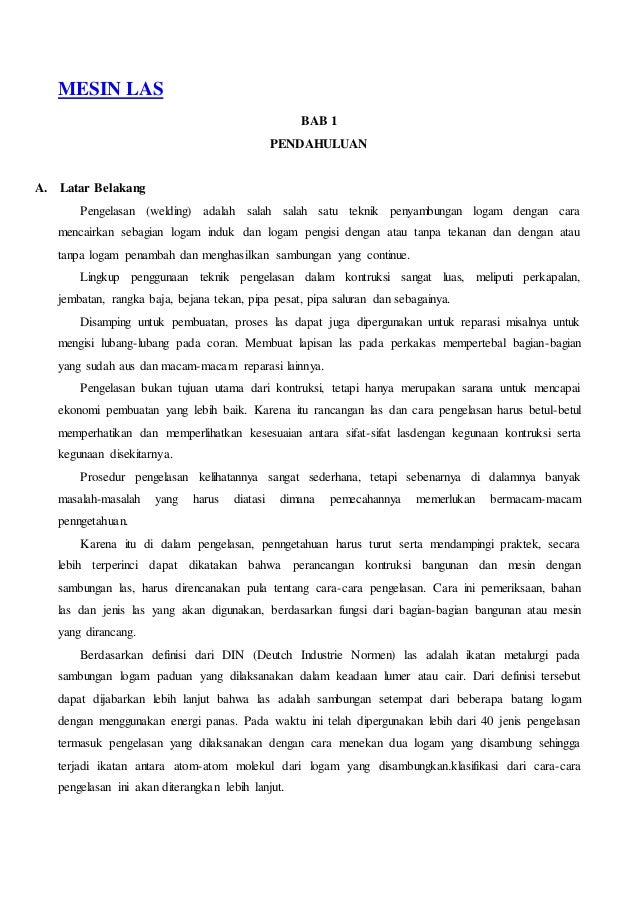 MESIN LAS

BAB 1

PENDAHULUAN

A. Latar Belakang

Pengelasan (welding) adalah salah salah satu teknik penyambungan logam dengan cara mencairkan sebagian logam induk dan logam pengisi dengan atau tanpa tekanan dan dengan atau tanpa logam penambah dan menghasilkan sambungan yang continue.

Lingkup penggunaan teknik pengelasan dalam kontruksi sangat luas, meliputi perkapalan, jembatan, rangka baja, bejana tekan, pipa pesat, pipa saluran dan sebagainya.

Disamping untuk pembuatan, proses las dapat juga dipergunakan untuk reparasi misalnya untuk mengisi lubang-lubang pada coran. Membuat lapisan las pada perkakas mempertebal bagian-bagian yang sudah aus dan macam-macam reparasi lainnya.

Pengelasan bukan tujuan utama dari kontruksi, tetapi hanya merupakan sarana untuk mencapai ekonomi pembuatan yang lebih baik. Karena itu rancangan las dan cara pengelasan harus betul-betul memperhatikan dan memperlihatkan kesesuaian antara sifat-sifat lasdengan kegunaan kontruksi serta kegunaan disekitarnya.

Prosedur pengelasan kelihatannya sangat sederhana, tetapi sebenarnya di dalamnya banyak masalah-masalah yang harus diatasi dimana pemecahannya memerlukan bermacam-macam penngetahuan.

Karena itu di dalam pengelasan, penngetahuan harus turut serta mendampingi praktek, secara lebih terperinci dapat dikatakan bahwa perancangan kontruksi bangunan dan mesin dengan sambungan las, harus direncanakan pula tentang cara-cara pengelasan. Cara ini pemeriksaan, bahan las dan jenis las yang akan digunakan, berdasarkan fungsi dari bagian-bagian bangunan atau mesin yang dirancang.

Berdasarkan definisi dari DIN (Deutch Industrie Normen) las adalah ikatan metalurgi pada sambungan logam paduan yang dilaksanakan dalam keadaan lumer atau cair. Dari definisi tersebut dapat dijabarkan lebih lanjut bahwa las adalah sambungan setempat dari beberapa batang logam dengan menggunakan energi panas. Pada waktu ini telah dipergunakan lebih dari 40 jenis pengelasan termasuk pengelasan yang dilaksanakan dengan cara menekan dua logam yang disambung sehingga terjadi ikatan antara atom-atom molekul dari logam yang disambungkan.klasifikasi dari cara-cara pengelasan ini akan diterangkan lebih lanjut.